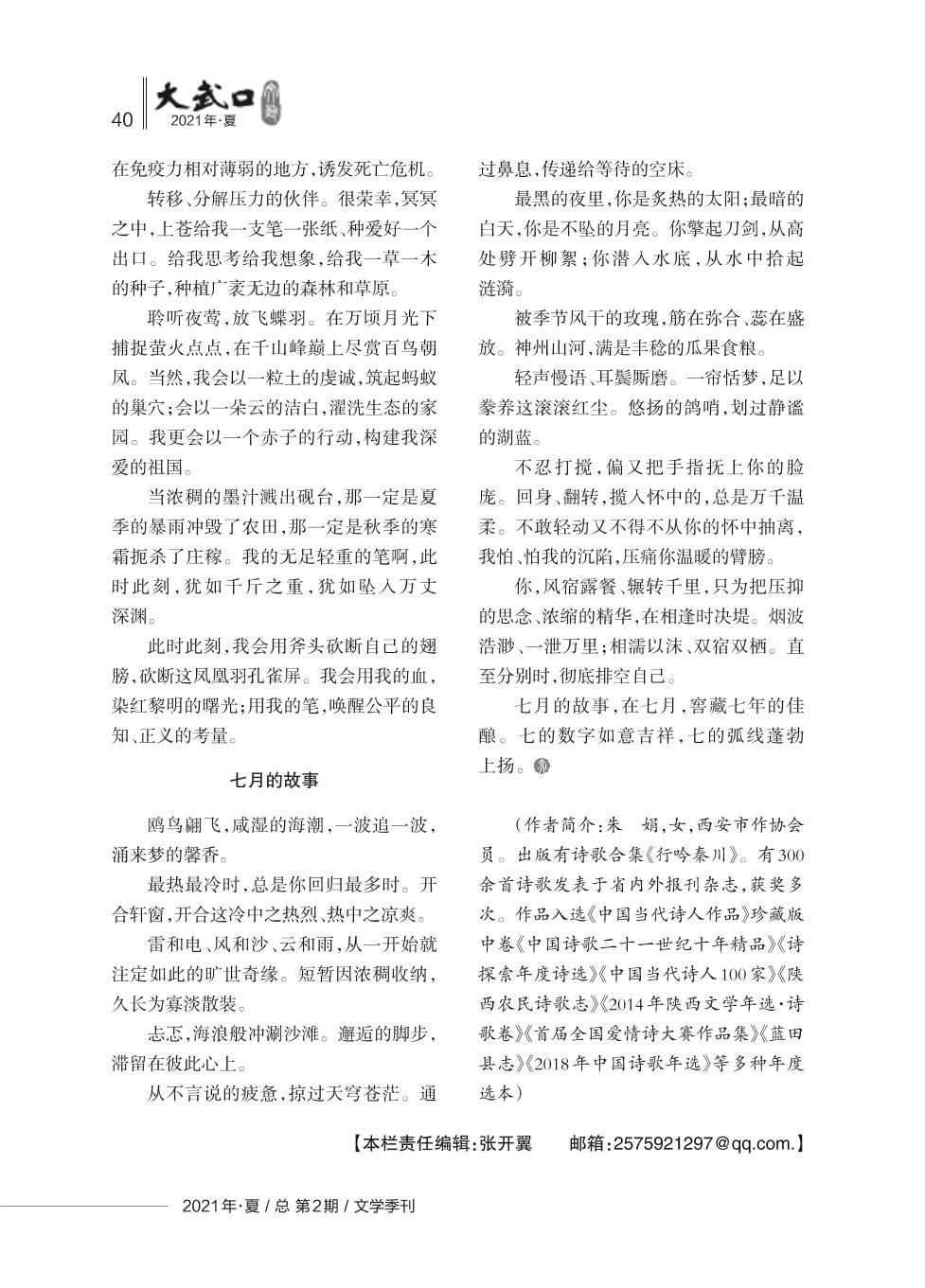 40 大武口 2021年·夏

在免疫力相对薄弱的地方，诱发死亡危机。

转移、分解压力的伙伴。很荣幸，冥冥之中，上苍给我一支笔一张纸、种爱好一个出口。给我思考给我想象，给我一草一木的种子，种植广袤无边的森林和草原。

聆听夜莺，放飞蝶羽。在万顷月光下捕捉萤火点点，在千山峰巅上尽赏百鸟朝凤。当然，我会以一粒土的虔诚，筑起蚂蚁的巢穴；会以一朵云的洁白，濯洗生态的家园。我更会以一个赤子的行动，构建我深爱的祖国。

当浓稠的墨汁溅出砚台，那一定是夏季的暴雨冲毁了农田，那一定是秋季的寒霜扼杀了庄稼。我的无足轻重的笔啊，此时此刻，犹如千斤之重，犹如坠入万丈深渊。

此时此刻，我会用斧头砍断自己的翅膀，砍断这凤凰羽孔雀屏。我会用我的血，染红黎明的曙光；用我的笔，唤醒公平的良知、正义的考量。

七月的故事

鸥鸟翩飞，咸湿的海潮，一波追一波，涌来梦的馨香。

最热最冷时，总是你回归最多时。开合轩窗，开合这冷中之热烈、热中之凉爽。

雷和电、风和沙、云和雨，从一开始就注定如此的旷世奇缘。短暂因浓稠收纳，久长为寡淡散装。

忐忑，海浪般冲涮沙滩。邂逅的脚步，滞留在彼此心上。

从不言说的疲惫，掠过天穹苍茫。通过鼻息，传递给等待的空床。

最黑的夜里，你是炙热的太阳；最暗的白天，你是不坠的月亮。你擎起刀剑，从高处劈开柳絮；你潜入水底，从水中拾起涟漪。

被季节风干的玫瑰，筋在弥合、蕊在盛放。神州山河，满是丰稔的瓜果食粮。

轻声慢语、耳鬓厮磨。一帘恬梦，足以豢养这滚滚红尘。悠扬的鸽哨，划过静谧的湖蓝。

不忍打搅，偏又把手指抚上你的脸庞。回身、翻转，揽入怀中的，总是万千温柔。不敢轻动又不得不从你的怀中抽离，我怕、怕我的沉陷，压痛你温暖的臂膀。

你，风宿露餐、辗转千里，只为把压抑的思念、浓缩的精华，在相逢时决堤。烟波浩渺、一泄万里；相濡以沫、双宿双栖。直至分别时，彻底排空自己。

七月的故事，在七月，窖藏七年的佳酿。七的数字如意吉祥，七的弧线蓬勃上扬。

（作者简介：朱　娟，女，西安市作协会员。出版有诗歌合集《行吟秦川》。有300余首诗歌发表于省内外报刊杂志，获奖多次。作品入选《中国当代诗人作品》珍藏版中卷《中国诗歌二十一世纪十年精品》《诗探索年度诗选》《中国当代诗人100家》《陕西农民诗歌志》《2014年陕西文学年选·诗歌卷》《首届全国爱情诗大赛作品集》《蓝田县志》《2018年中国诗歌年选》等多种年度选本）

【本栏责任编辑：张开翼　　邮箱：2575921297@qq.com.】

2021年·夏 / 总 第2期 / 文学季刊